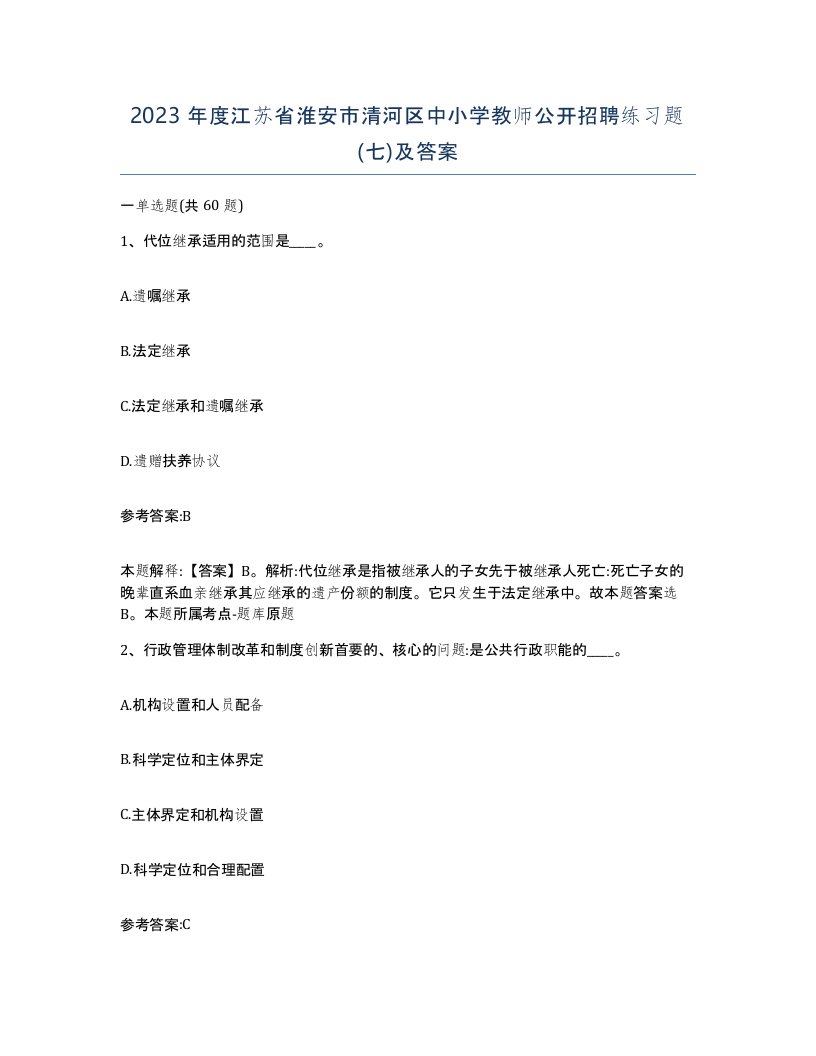 2023 年度江苏省淮安市清河区中小学教师公开招聘练习题(七)及答案

一单选题(共 60 题)

1、代位继承适用的范围是____。

A.遗嘱继承

B.法定继承

C.法定继承和遗嘱继承

D.遗赠扶养协议

参考答案:B

本题解释:【答案】B。解析:代位继承是指被继承人的子女先于被继承人死亡:死亡子女的晚辈直系血亲继承其应继承的遗产份额的制度。它只发生于法定继承中。故本题答案选B。本题所属考点-题库原题

2、行政管理体制改革和制度创新首要的、核心的问题:是公共行政职能的____。

A.机构设置和人员配备

B.科学定位和主体界定

C.主体界定和机构设置

D.科学定位和合理配置

参考答案:C